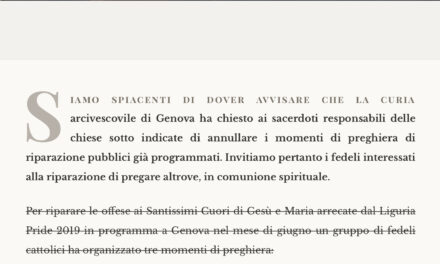 SIAMO SPIACENTI DI DOVER AVVISARE CHE LA CURIA arcivescovile di Genova ha chiesto ai sacerdoti responsabili delle chiese sotto indicate di annullare i momenti di preghiera di riparazione pubblici già programmati. Invitiamo pertanto i fedeli interessati alla riparazione di pregare altrove, in comunione spirituale.

Per riparare le offese ai Santissimi Cuori di Gesù e Maria arrecate dal Liguria Pride 2019 in programma a Genova nel mese di giugno un gruppo di fedeli cattolici ha organizzato tre momenti di preghiera.